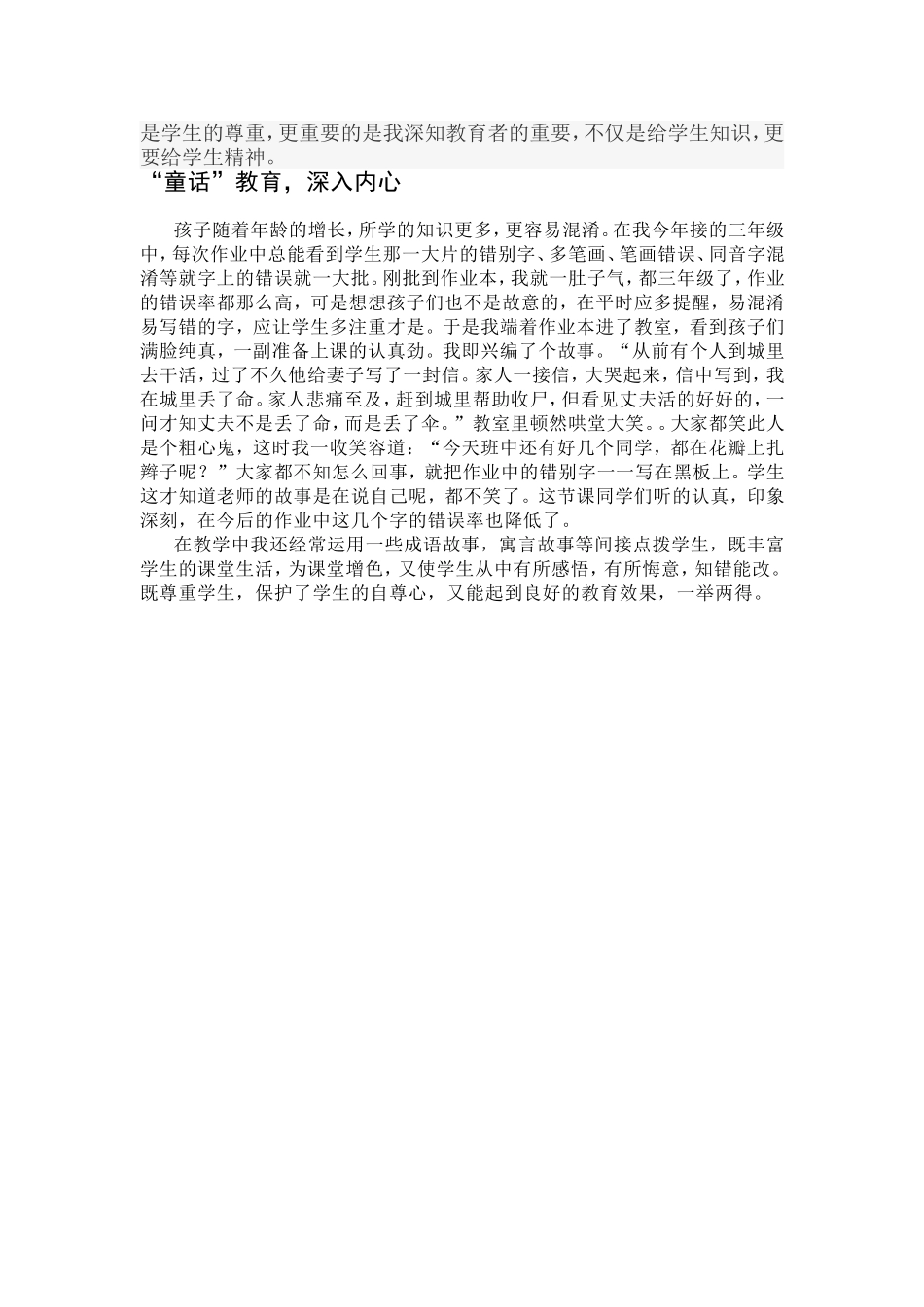 是学生的尊重，更重要的是我深知教育者的重要，不仅是给学生知识，更要给学生精神。

“童话”教育，深入内心

孩子随着年龄的增长，所学的知识更多，更容易混淆。在我今年接的三年级中，每次作业中总能看到学生那一大片的错别字、多笔画、笔画错误、同音字混淆等就字上的错误就一大批。刚批到作业本，我就一肚子气，都三年级了，作业的错误率都那么高，可是想想孩子们也不是故意的，在平时应多提醒，易混淆易写错的字，应让学生多注重才是。于是我端着作业本进了教室，看到孩子们满脸纯真，一副准备上课的认真劲。我即兴编了个故事。“从前有个人到城里去干活，过了不久他给妻子写了一封信。家人一接信，大哭起来，信中写到，我在城里丢了命。家人悲痛至及，赶到城里帮助收尸，但看见丈夫活的好好的，一问才知丈夫不是丢了命，而是丢了伞。”教室里顿然哄堂大笑。。大家都笑此人是个粗心鬼，这时我一收笑容道：“今天班中还有好几个同学，都在花瓣上扎辫子呢？”大家都不知怎么回事，就把作业中的错别字一一写在黑板上。学生这才知道老师的故事是在说自己呢，都不笑了。这节课同学们听的认真，印象深刻，在今后的作业中这几个字的错误率也降低了。

在教学中我还经常运用一些成语故事，寓言故事等间接点拨学生，既丰富学生的课堂生活，为课堂增色，又使学生从中有所感悟，有所悔意，知错能改。既尊重学生，保护了学生的自尊心，又能起到良好的教育效果，一举两得。